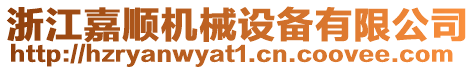 浙江嘉顺机械设备有限公司
http://hzryanwyat1.cn.coovee.com